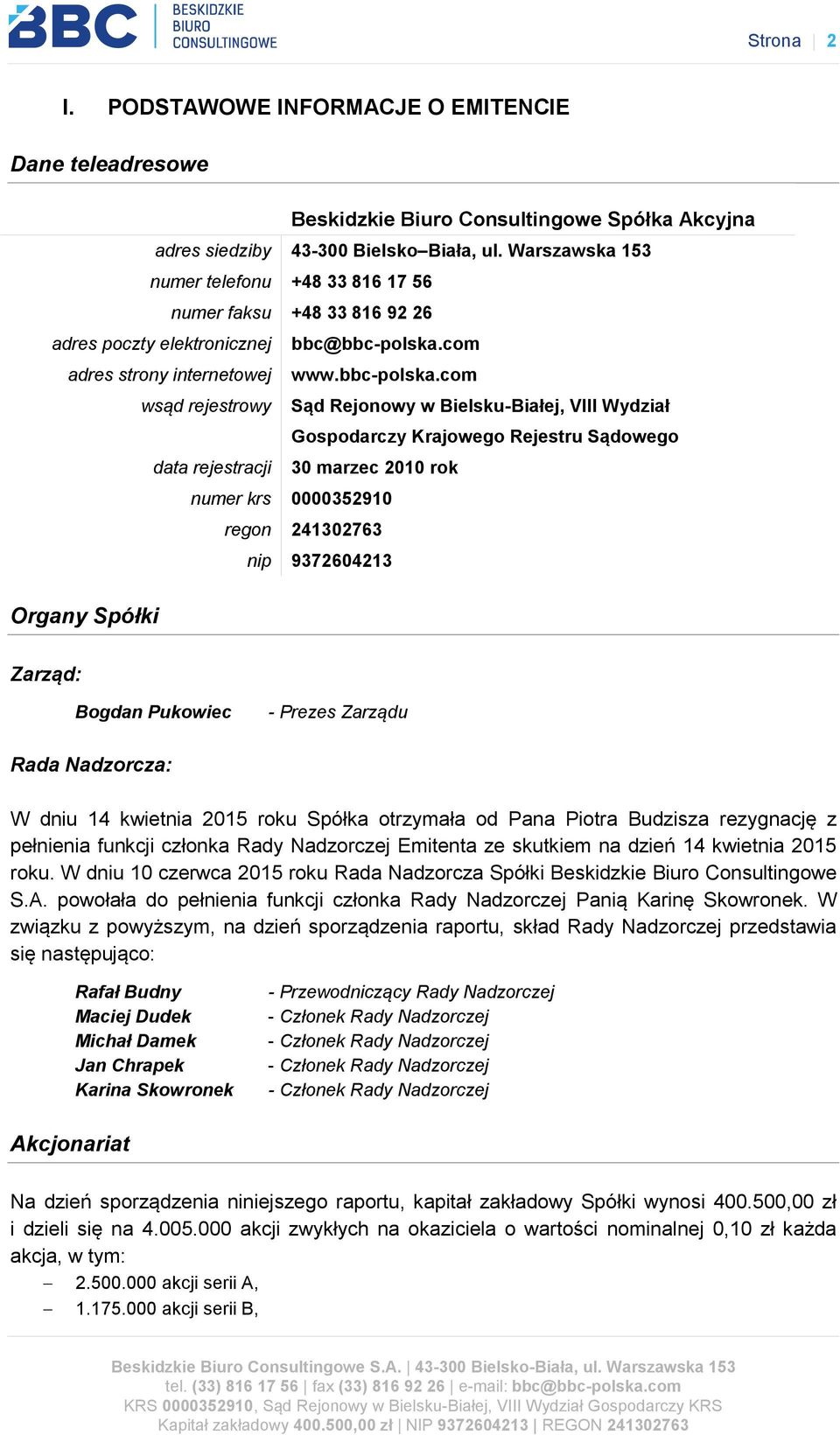 BBC BESKIDZKIE BIURO CONSULTINGOWE

Strona | 2

I. PODSTAWOWE INFORMACJE O EMITENCIE

Dane teleadresowe

| | Beskidzkie Biuro Consultingowe Spółka Akcyjna |
|---|---|
| adres siedziby | 43-300 Bielsko–Biała, ul. Warszawska 153 |
| numer telefonu | +48 33 816 17 56 |
| numer faksu | +48 33 816 92 26 |
| adres poczty elektronicznej | bbc@bbc-polska.com |
| adres strony internetowej | www.bbc-polska.com |
| wsąd rejestrowy | Sąd Rejonowy w Bielsku-Białej, VIII Wydział Gospodarczy Krajowego Rejestru Sądowego |
| data rejestracji | 30 marzec 2010 rok |
| numer krs | 0000352910 |
| regon | 241302763 |
| nip | 9372604213 |

Organy Spółki

Zarząd:

Bogdan Pukowiec - Prezes Zarządu

Rada Nadzorcza:

W dniu 14 kwietnia 2015 roku Spółka otrzymała od Pana Piotra Budzisza rezygnację z pełnienia funkcji członka Rady Nadzorczej Emitenta ze skutkiem na dzień 14 kwietnia 2015 roku. W dniu 10 czerwca 2015 roku Rada Nadzorcza Spółki Beskidzkie Biuro Consultingowe S.A. powołała do pełnienia funkcji członka Rady Nadzorczej Panią Karinę Skowronek. W związku z powyższym, na dzień sporządzenia raportu, skład Rady Nadzorczej przedstawia się następująco:

Rafał Budny - Przewodniczący Rady Nadzorczej
Maciej Dudek - Członek Rady Nadzorczej
Michał Damek - Członek Rady Nadzorczej
Jan Chrapek - Członek Rady Nadzorczej
Karina Skowronek - Członek Rady Nadzorczej

Akcjonariat

Na dzień sporządzenia niniejszego raportu, kapitał zakładowy Spółki wynosi 400.500,00 zł i dzieli się na 4.005.000 akcji zwykłych na okaziciela o wartości nominalnej 0,10 zł każda akcja, w tym:
– 2.500.000 akcji serii A,
– 1.175.000 akcji serii B,

Beskidzkie Biuro Consultingowe S.A. | 43-300 Bielsko-Biała, ul. Warszawska 153
tel. (33) 816 17 56 | fax (33) 816 92 26 | e-mail: bbc@bbc-polska.com
KRS 0000352910, Sąd Rejonowy w Bielsku-Białej, VIII Wydział Gospodarczy KRS
Kapitał zakładowy 400.500,00 zł | NIP 9372604213 | REGON 241302763